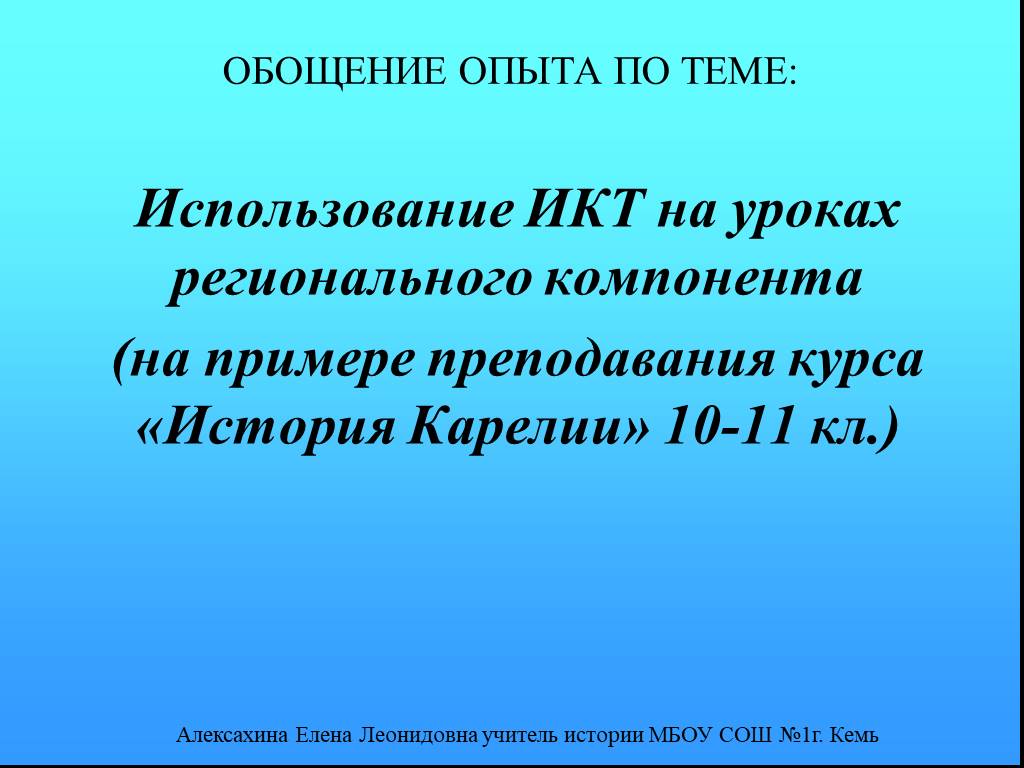 ОБОЩЕНИЕ ОПЫТА ПО ТЕМЕ:

Использование ИКТ на уроках регионального компонента

(на примере преподавания курса «История Карелии» 10-11 кл.)

Алексахина Елена Леонидовна учитель истории МБОУ СОШ №1г. Кемь